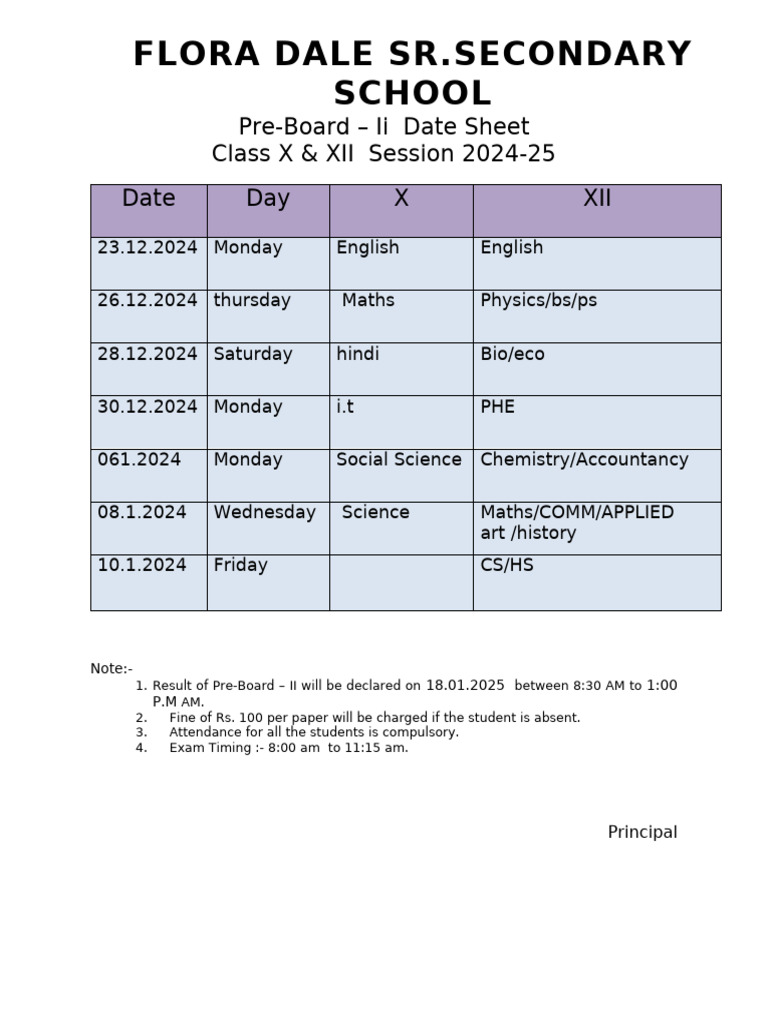 FLORA DALE SR.SECONDARY SCHOOL

Pre-Board – Ii Date Sheet
Class X & XII Session 2024-25

| Date | Day | X | XII |
|---|---|---|---|
| 23.12.2024 | Monday | English | English |
| 26.12.2024 | thursday | Maths | Physics/bs/ps |
| 28.12.2024 | Saturday | hindi | Bio/eco |
| 30.12.2024 | Monday | i.t | PHE |
| 061.2024 | Monday | Social Science | Chemistry/Accountancy |
| 08.1.2024 | Wednesday | Science | Maths/COMM/APPLIED art /history |
| 10.1.2024 | Friday | | CS/HS |

Note:-
1. Result of Pre-Board – II will be declared on 18.01.2025 between 8:30 AM to 1:00 P.M AM.
2. Fine of Rs. 100 per paper will be charged if the student is absent.
3. Attendance for all the students is compulsory.
4. Exam Timing :- 8:00 am to 11:15 am.

Principal